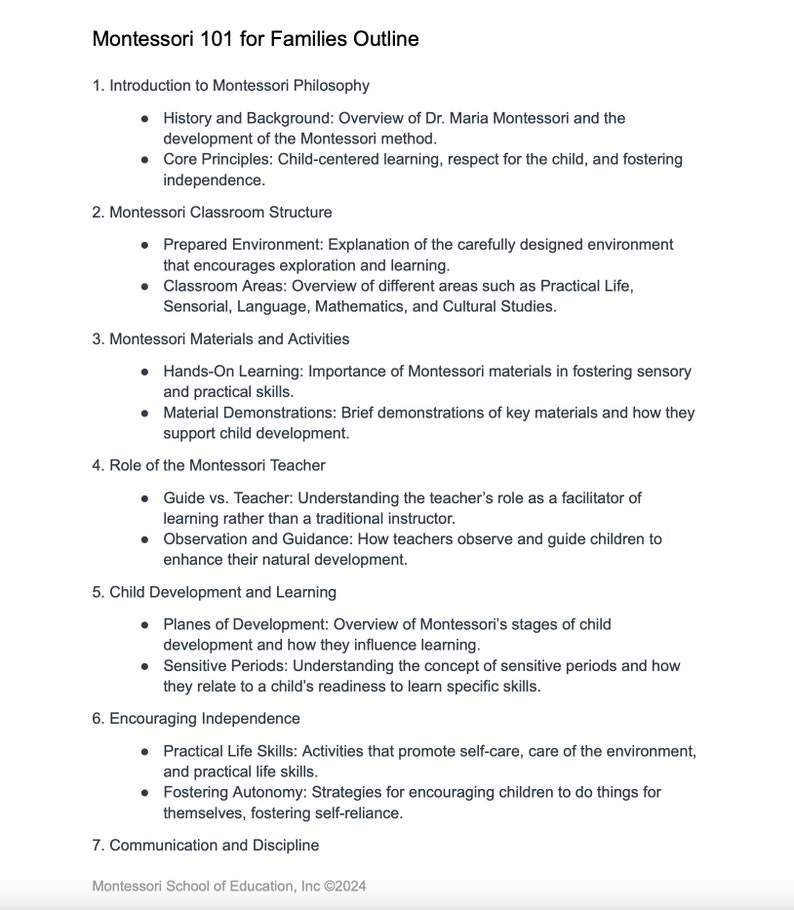 Montessori 101 for Families Outline

1. Introduction to Montessori Philosophy

• History and Background: Overview of Dr. Maria Montessori and the development of the Montessori method.
• Core Principles: Child-centered learning, respect for the child, and fostering independence.

2. Montessori Classroom Structure

• Prepared Environment: Explanation of the carefully designed environment that encourages exploration and learning.
• Classroom Areas: Overview of different areas such as Practical Life, Sensorial, Language, Mathematics, and Cultural Studies.

3. Montessori Materials and Activities

• Hands-On Learning: Importance of Montessori materials in fostering sensory and practical skills.
• Material Demonstrations: Brief demonstrations of key materials and how they support child development.

4. Role of the Montessori Teacher

• Guide vs. Teacher: Understanding the teacher's role as a facilitator of learning rather than a traditional instructor.
• Observation and Guidance: How teachers observe and guide children to enhance their natural development.

5. Child Development and Learning

• Planes of Development: Overview of Montessori's stages of child development and how they influence learning.
• Sensitive Periods: Understanding the concept of sensitive periods and how they relate to a child's readiness to learn specific skills.

6. Encouraging Independence

• Practical Life Skills: Activities that promote self-care, care of the environment, and practical life skills.
• Fostering Autonomy: Strategies for encouraging children to do things for themselves, fostering self-reliance.

7. Communication and Discipline

Montessori School of Education, Inc ©2024